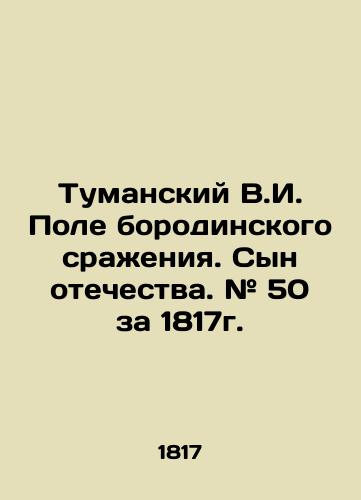 Туманский В.И. Поле бородинского сражения. Сын отечества. № 50 за 1817г.

1817